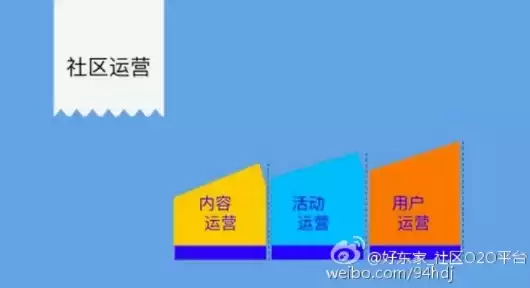 社区运营

内容运营

活动运营

用户运营

@好东家_社区O2O平台
weibo.com/94hdj